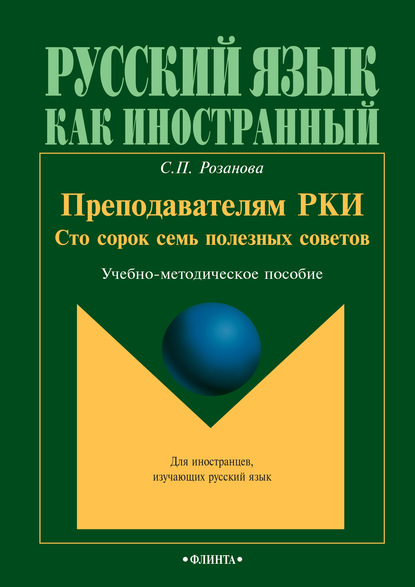 РУССКИЙ ЯЗЫК
КАК ИНОСТРАННЫЙ

С.П. Розанова

Преподавателям РКИ
Сто сорок семь полезных советов

Учебно-методическое пособие

Для иностранцев,
изучающих русский язык

•ФЛИНТА•